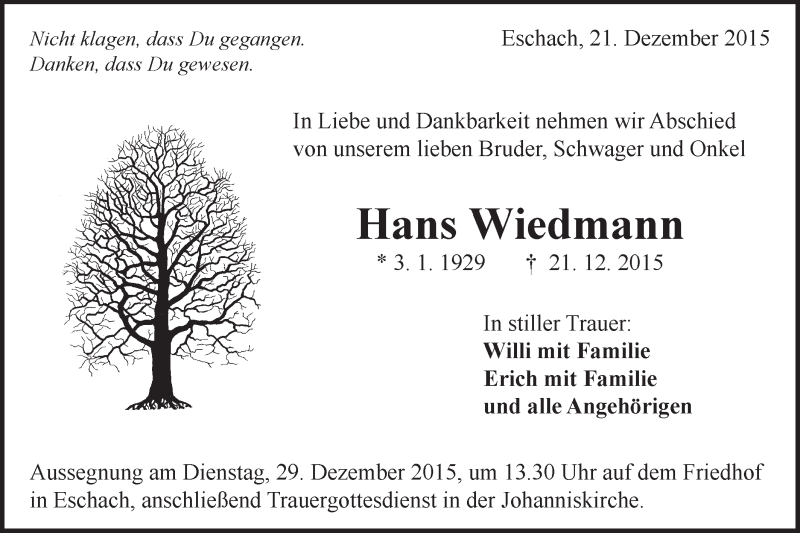 Nicht klagen, dass Du gegangen.
Danken, dass Du gewesen.

Eschach, 21. Dezember 2015

In Liebe und Dankbarkeit nehmen wir Abschied von unserem lieben Bruder, Schwager und Onkel

Hans Wiedmann

* 3. 1. 1929 † 21. 12. 2015

In stiller Trauer:
Willi mit Familie
Erich mit Familie
und alle Angehörigen

Aussegnung am Dienstag, 29. Dezember 2015, um 13.30 Uhr auf dem Friedhof in Eschach, anschließend Trauergottesdienst in der Johanniskirche.